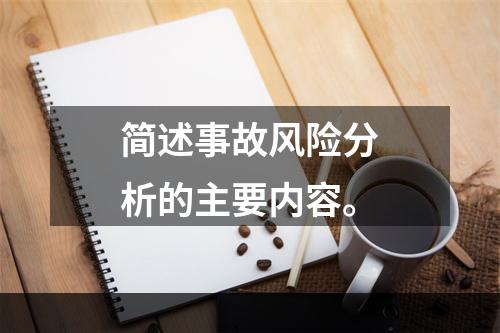 简述事故风险分析的主要内容。